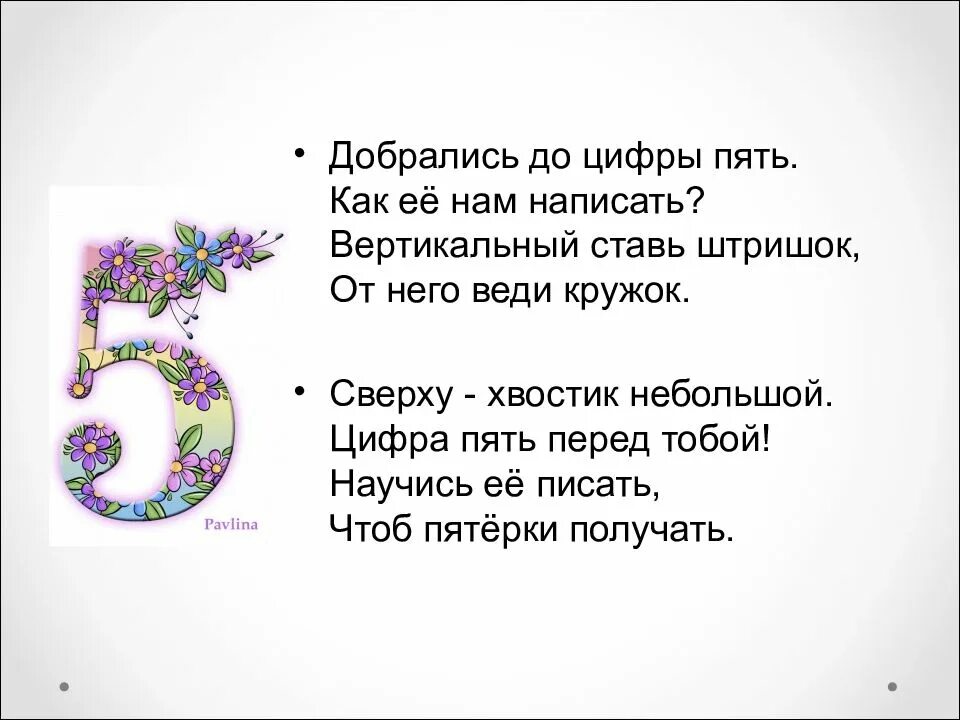 5
Pavlina

• Добрались до цифры пять.
Как её нам написать?
Вертикальный ставь штришок,
От него веди кружок.

• Сверху - хвостик небольшой.
Цифра пять перед тобой!
Научись её писать,
Чтоб пятёрки получать.